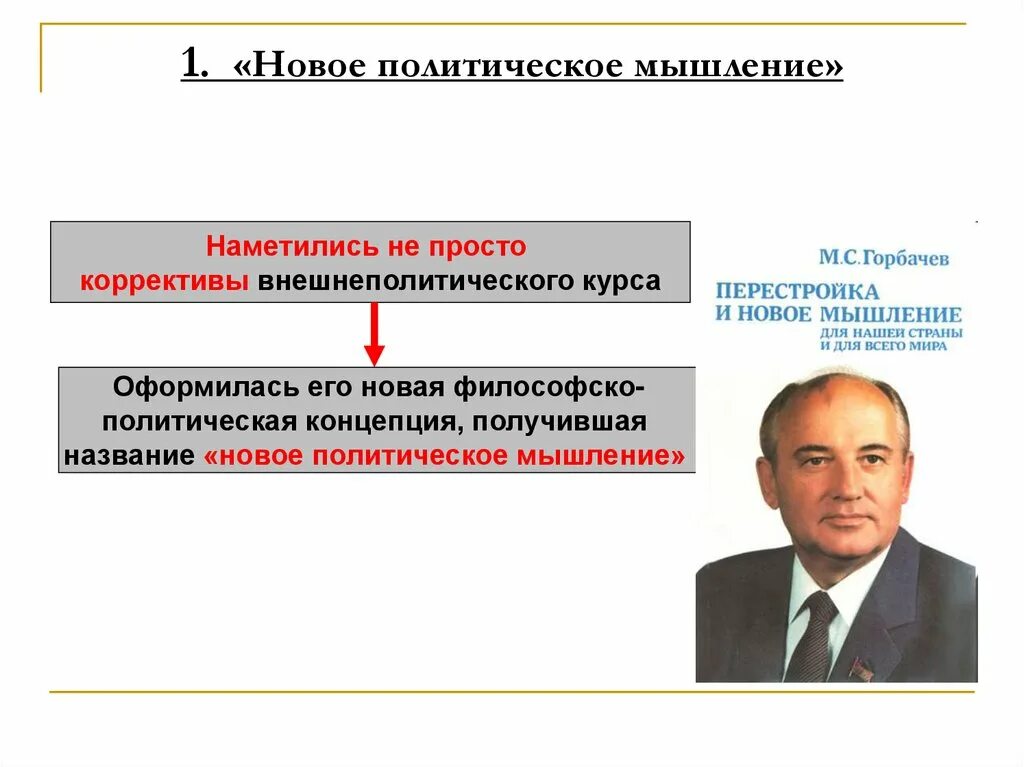 1. «Новое политическое мышление»

Наметились не просто коррективы внешнеполитического курса

Оформилась его новая философско-политическая концепция, получившая название «новое политическое мышление»

М.С.Горбачев

ПЕРЕСТРОЙКА И НОВОЕ МЫШЛЕНИЕ

ДЛЯ НАШЕЙ СТРАНЫ И ДЛЯ ВСЕГО МИРА